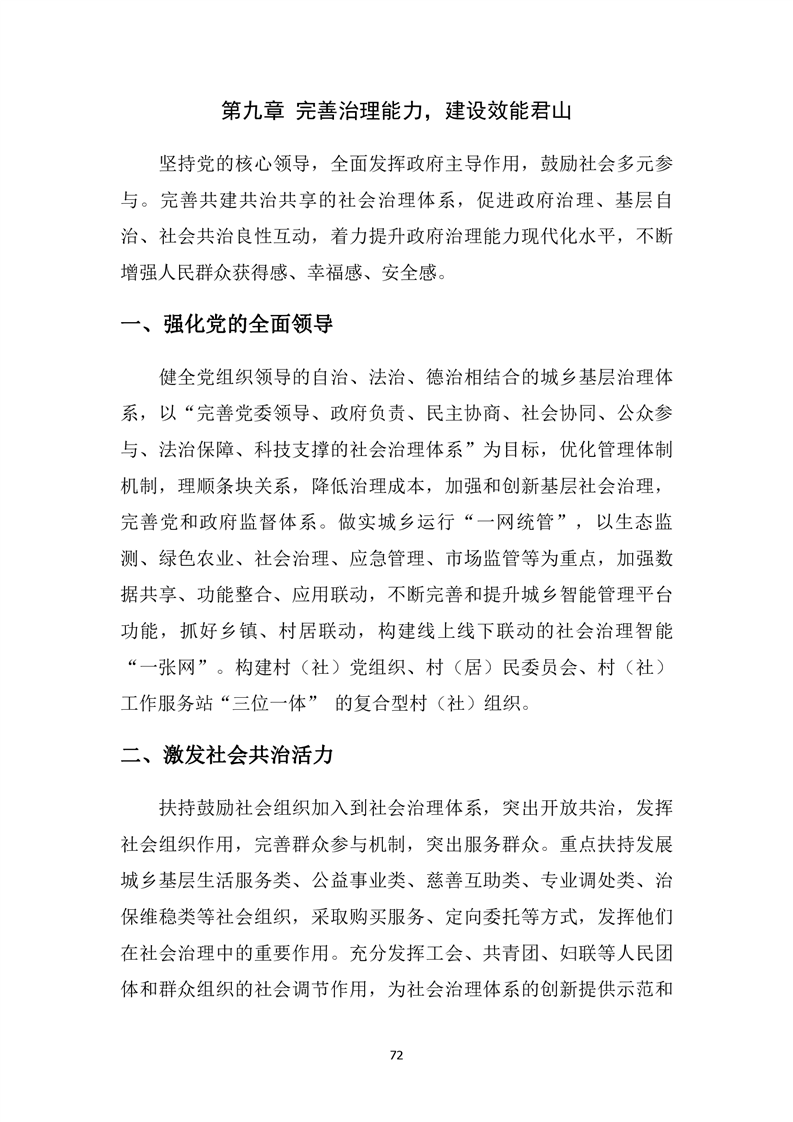 第九章 完善治理能力，建设效能君山

坚持党的核心领导，全面发挥政府主导作用，鼓励社会多元参与。完善共建共治共享的社会治理体系，促进政府治理、基层自治、社会共治良性互动，着力提升政府治理能力现代化水平，不断增强人民群众获得感、幸福感、安全感。

一、强化党的全面领导

健全党组织领导的自治、法治、德治相结合的城乡基层治理体系，以“完善党委领导、政府负责、民主协商、社会协同、公众参与、法治保障、科技支撑的社会治理体系”为目标，优化管理体制机制，理顺条块关系，降低治理成本，加强和创新基层社会治理，完善党和政府监督体系。做实城乡运行“一网统管”，以生态监测、绿色农业、社会治理、应急管理、市场监管等为重点，加强数据共享、功能整合、应用联动，不断完善和提升城乡智能管理平台功能，抓好乡镇、村居联动，构建线上线下联动的社会治理智能“一张网”。构建村（社）党组织、村（居）民委员会、村（社）工作服务站“三位一体” 的复合型村（社）组织。

二、激发社会共治活力

扶持鼓励社会组织加入到社会治理体系，突出开放共治，发挥社会组织作用，完善群众参与机制，突出服务群众。重点扶持发展城乡基层生活服务类、公益事业类、慈善互助类、专业调处类、治保维稳类等社会组织，采取购买服务、定向委托等方式，发挥他们在社会治理中的重要作用。充分发挥工会、共青团、妇联等人民团体和群众组织的社会调节作用，为社会治理体系的创新提供示范和

72